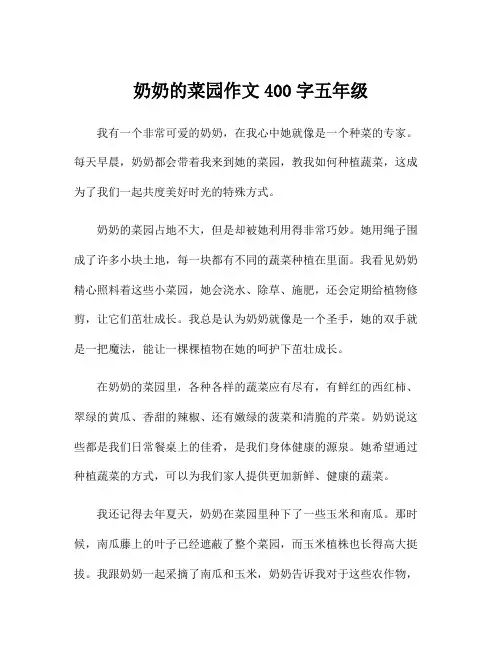 奶奶的菜园作文 400 字五年级

我有一个非常可爱的奶奶，在我心中她就像是一个种菜的专家。每天早晨，奶奶都会带着我来到她的菜园，教我如何种植蔬菜，这成为了我们一起共度美好时光的特殊方式。

奶奶的菜园占地不大，但是却被她利用得非常巧妙。她用绳子围成了许多小块土地，每一块都有不同的蔬菜种植在里面。我看见奶奶精心照料着这些小菜园，她会浇水、除草、施肥，还会定期给植物修剪，让它们茁壮成长。我总是认为奶奶就像是一个圣手，她的双手就是一把魔法，能让一棵棵植物在她的呵护下茁壮成长。

在奶奶的菜园里，各种各样的蔬菜应有尽有，有鲜红的西红柿、翠绿的黄瓜、香甜的辣椒、还有嫩绿的菠菜和清脆的芹菜。奶奶说这些都是我们日常餐桌上的佳肴，是我们身体健康的源泉。她希望通过种植蔬菜的方式，可以为我们家人提供更加新鲜、健康的蔬菜。

我还记得去年夏天，奶奶在菜园里种下了一些玉米和南瓜。那时候，南瓜藤上的叶子已经遮蔽了整个菜园，而玉米植株也长得高大挺拔。我跟奶奶一起采摘了南瓜和玉米，奶奶告诉我对于这些农作物，